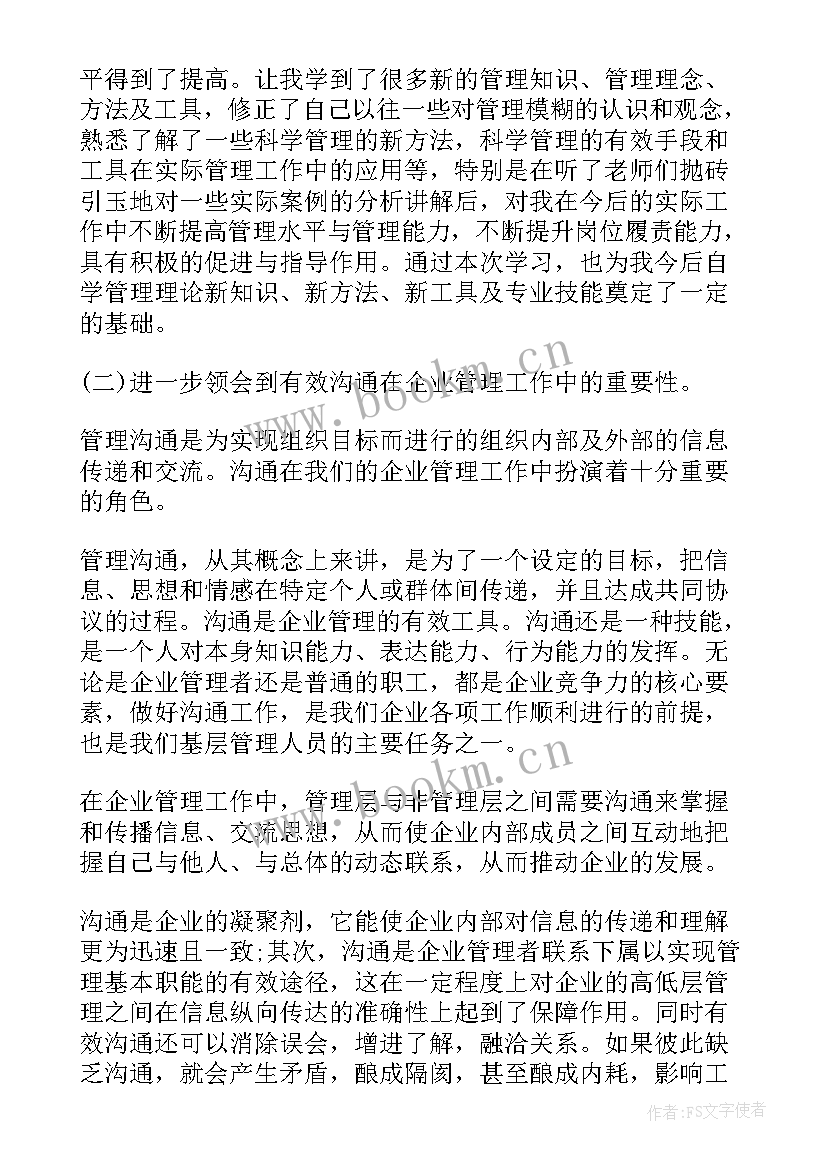 平得到了提高。让我学到了很多新的管理知识、管理理念、方法及工具，修正了自己以往一些对管理模糊的认识和观念，熟悉了解了一些科学管理的新方法，科学管理的有效手段和工具在实际管理工作中的应用等，特别是在听了老师们抛砖引玉地对一些实际案例的分析讲解后，对我在今后的实际工作中不断提高管理水平与管理能力，不断提升岗位履责能力，具有积极的促进与指导作用。通过本次学习，也为我今后自学管理理论新知识、新方法、新工具及专业技能奠定了一定的基础。

(二)进一步领会到有效沟通在企业管理工作中的重要性。

管理沟通是为实现组织目标而进行的组织内部及外部的信息传递和交流。沟通在我们的企业管理工作中扮演着十分重要的角色。

管理沟通，从其概念上来讲，是为了一个设定的目标，把信息、思想和情感在特定个人或群体间传递，并且达成共同协议的过程。沟通是企业管理的有效工具。沟通还是一种技能，是一个人对本身知识能力、表达能力、行为能力的发挥。无论是企业管理者还是普通的职工，都是企业竞争力的核心要素，做好沟通工作，是我们企业各项工作顺利进行的前提，也是我们基层管理人员的主要任务之一。

在企业管理工作中，管理层与非管理层之间需要沟通来掌握和传播信息、交流思想，从而使企业内部成员之间互动地把握自己与他人、与总体的动态联系，从而推动企业的发展。

沟通是企业的凝聚剂，它能使企业内部对信息的传递和理解更为迅速且一致;其次，沟通是企业管理者联系下属以实现管理基本职能的有效途径，这在一定程度上对企业的高低层管理之间在信息纵向传达的准确性上起到了保障作用。同时有效沟通还可以消除误会，增进了解，融洽关系。如果彼此缺乏沟通，就会产生矛盾，酿成隔阂，甚至酿成内耗，影响工

www.bookm.cn

www.bookm.cn

作者：FS文字使者